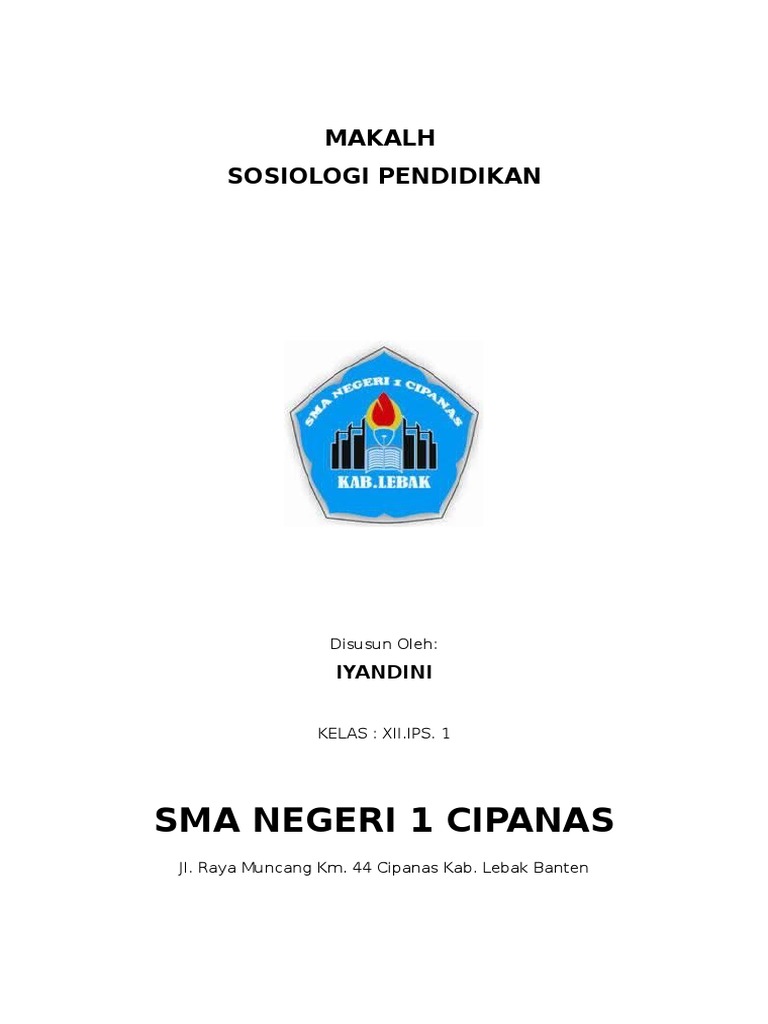 MAKALH
SOSIOLOGI PENDIDIKAN

SMA NEGERI 1 CIPANAS
KAB.LEBAK

Disusun Oleh:

IYANDINI

KELAS : XII.IPS. 1

SMA NEGERI 1 CIPANAS

Jl. Raya Muncang Km. 44 Cipanas Kab. Lebak Banten